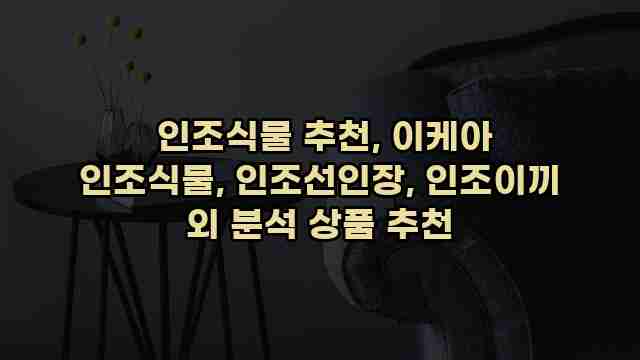 인조식물 추천, 이케아 인조식물, 인조선인장, 인조이끼 외 분석 상품 추천